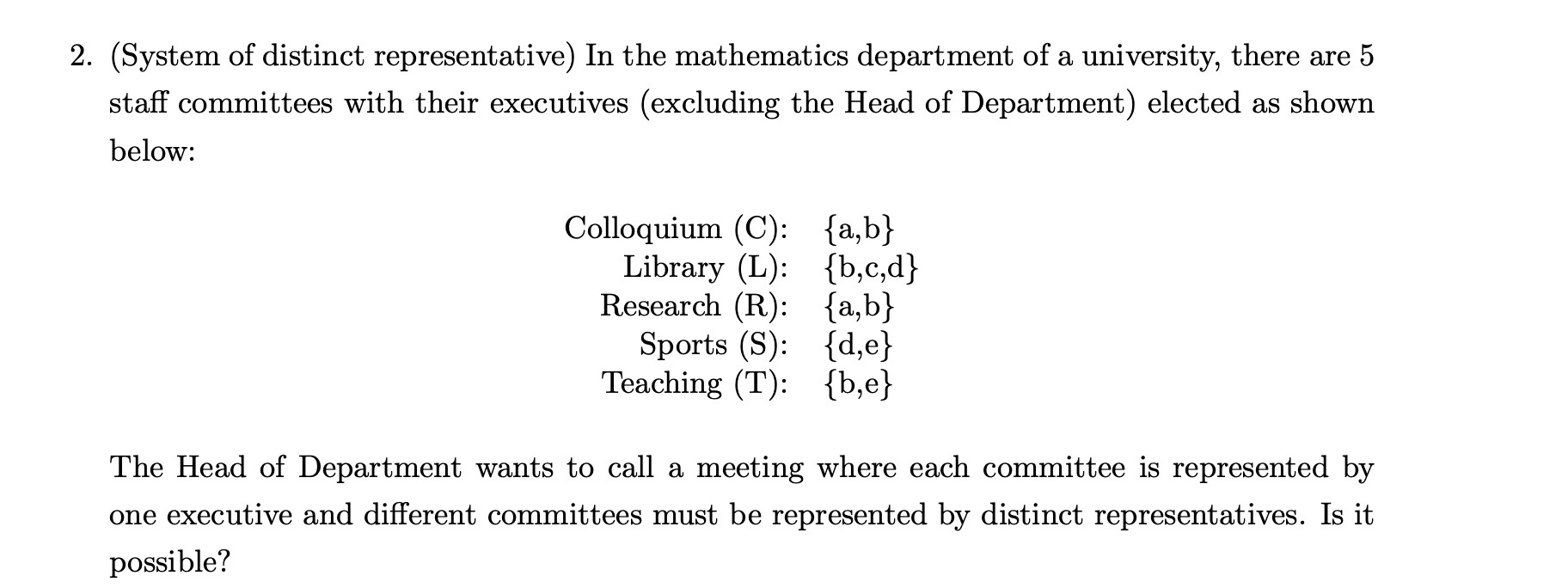 2. (System of distinct representative) In the mathematics department of a university, there are 5 staff committees with their executives (excluding the Head of Department) elected as shown below:

Colloquium (C): {a,b}
Library (L): {b,c,d}
Research (R): {a,b}
Sports (S): {d,e}
Teaching (T): {b,e}

The Head of Department wants to call a meeting where each committee is represented by one executive and different committees must be represented by distinct representatives. Is it possible?